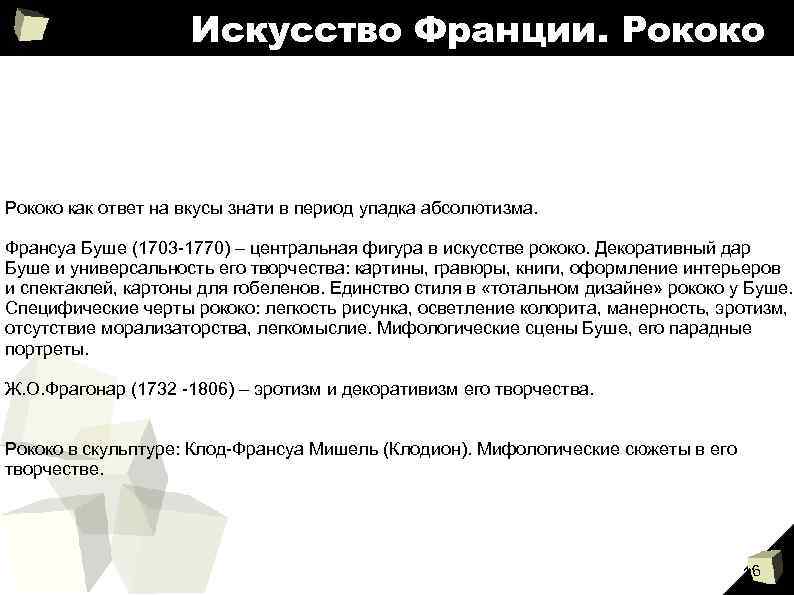 Искусство Франции. Рококо

Рококо как ответ на вкусы знати в период упадка абсолютизма.

Франсуа Буше (1703-1770) – центральная фигура в искусстве рококо. Декоративный дар Буше и универсальность его творчества: картины, гравюры, книги, оформление интерьеров и спектаклей, картоны для гобеленов. Единство стиля в «тотальном дизайне» рококо у Буше. Специфические черты рококо: легкость рисунка, осветление колорита, манерность, эротизм, отсутствие морализаторства, легкомыслие. Мифологические сцены Буше, его парадные портреты.

Ж.О.Фрагонар (1732 -1806) – эротизм и декоративизм его творчества.

Рококо в скульптуре: Клод-Франсуа Мишель (Клодион). Мифологические сюжеты в его творчестве.

16